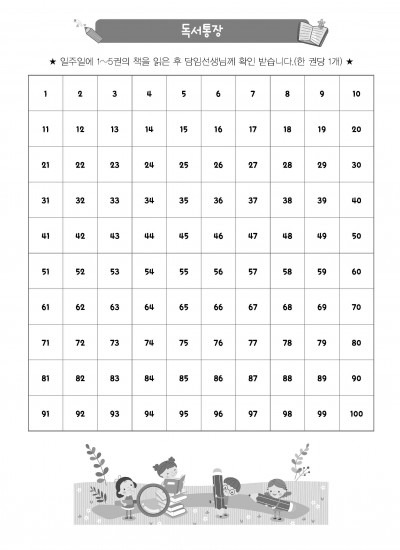 독서통장

★ 일주일에 1~5권의 책을 읽은 후 담임선생님께 확인 받습니다.(한 권당 1개) ★

| 1 | 2 | 3 | 4 | 5 | 6 | 7 | 8 | 9 | 10 |
|---|---|---|---|---|---|---|---|---|---|
| 11 | 12 | 13 | 14 | 15 | 16 | 17 | 18 | 19 | 20 |
| 21 | 22 | 23 | 24 | 25 | 26 | 27 | 28 | 29 | 30 |
| 31 | 32 | 33 | 34 | 35 | 36 | 37 | 38 | 39 | 40 |
| 41 | 42 | 43 | 44 | 45 | 46 | 47 | 48 | 49 | 50 |
| 51 | 52 | 53 | 54 | 55 | 56 | 57 | 58 | 59 | 60 |
| 61 | 62 | 63 | 64 | 65 | 66 | 67 | 68 | 69 | 70 |
| 71 | 72 | 73 | 74 | 75 | 76 | 77 | 78 | 79 | 80 |
| 81 | 82 | 83 | 84 | 85 | 86 | 87 | 88 | 89 | 90 |
| 91 | 92 | 93 | 94 | 95 | 96 | 97 | 98 | 99 | 100 |